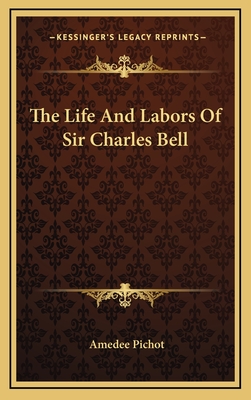 —KESSINGER'S LEGACY REPRINTS—

The Life And Labors Of Sir Charles Bell

Amedee Pichot